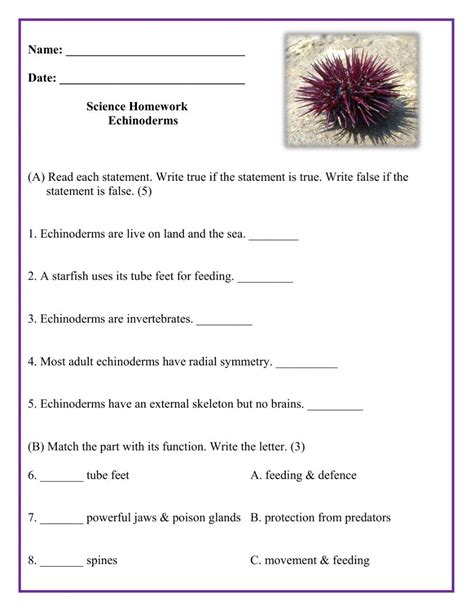 Name: ______________________________

Date: ______________________________

Science Homework
Echinoderms

(A) Read each statement. Write true if the statement is true. Write false if the statement is false. (5)

1. Echinoderms are live on land and the sea. ________

2. A starfish uses its tube feet for feeding. _________

3. Echinoderms are invertebrates. _________

4. Most adult echinoderms have radial symmetry. __________

5. Echinoderms have an external skeleton but no brains. _________

(B) Match the part with its function. Write the letter. (3)

6. _______ tube feet

7. _______ powerful jaws & poison glands

8. _______ spines

A. feeding & defence

B. protection from predators

C. movement & feeding